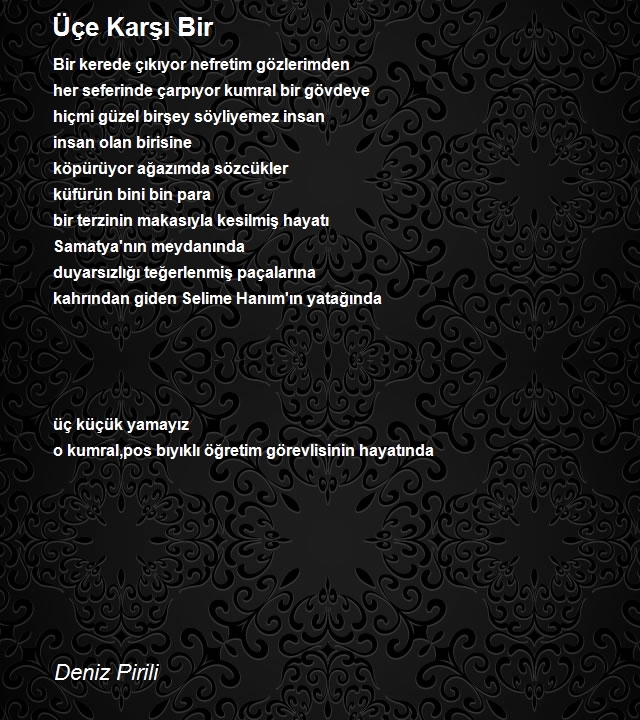 Üçe Karşı Bir

Bir kerede çıkıyor nefretim gözlerimden
her seferinde çarpıyor kumral bir gövdeye
hiçmi güzel birşey söyliyemez insan
insan olan birisine
köpürüyor ağazımda sözcükler
küfürün bini bin para
bir terzinin makasıyla kesilmiş hayatı
Samatya'nın meydanında
duyarsızlığı teğerlenmiş paçalarına
kahrından giden Selime Hanım'ın yatağında

üç küçük yamayız
o kumral,pos bıyıklı öğretim görevlisinin hayatında

Deniz Pirili